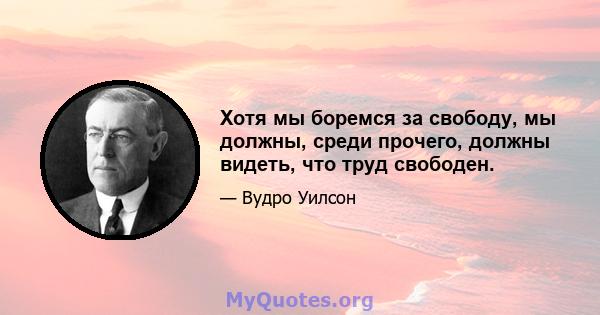 Хотя мы боремся за свободу, мы должны, среди прочего, должны видеть, что труд свободен.

— Вудро Уилсон

MyQuotes.org